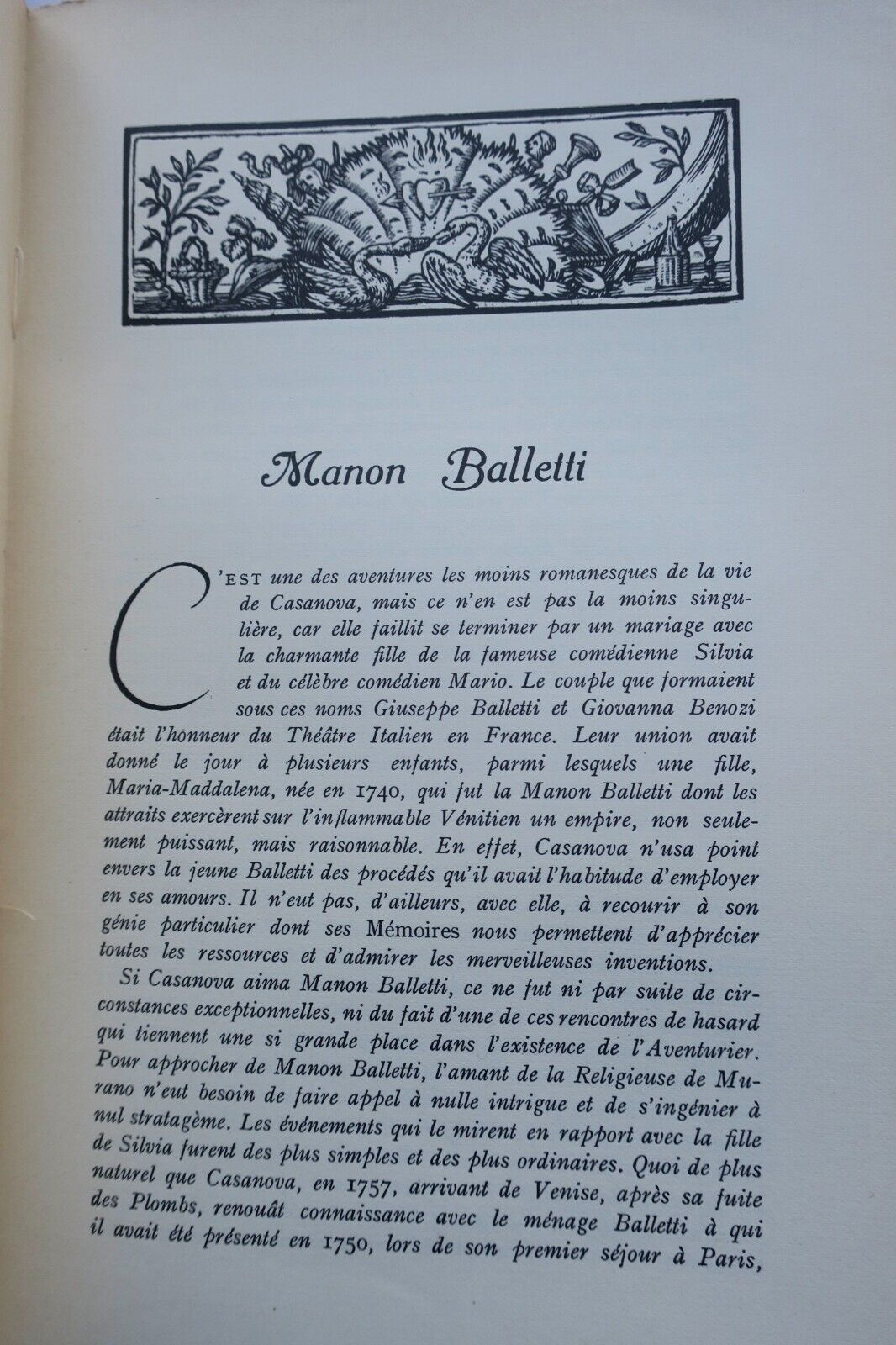 Manon Balletti

C'EST une des aventures les moins romanesques de la vie de Casanova, mais ce n'en est pas la moins singulière, car elle faillit se terminer par un mariage avec la charmante fille de la fameuse comédienne Silvia et du célèbre comédien Mario. Le couple que formaient sous ces noms Giuseppe Balletti et Giovanna Benozi était l'honneur du Théâtre Italien en France. Leur union avait donné le jour à plusieurs enfants, parmi lesquels une fille, Maria-Maddalena, née en 1740, qui fut la Manon Balletti dont les attraits exercèrent sur l'inflammable Vénitien un empire, non seulement puissant, mais raisonnable. En effet, Casanova n'usa point envers la jeune Balletti des procédés qu'il avait l'habitude d'employer en ses amours. Il n'eut pas, d'ailleurs, avec elle, à recourir à son génie particulier dont ses Mémoires nous permettent d'apprécier toutes les ressources et d'admirer les merveilleuses inventions.

Si Casanova aima Manon Balletti, ce ne fut ni par suite de circonstances exceptionnelles, ni du fait d'une de ces rencontres de hasard qui tiennent une si grande place dans l'existence de l'Aventurier. Pour approcher de Manon Balletti, l'amant de la Religieuse de Murano n'eut besoin de faire appel à nulle intrigue et de s'ingénier à nul stratagème. Les événements qui le mirent en rapport avec la fille de Silvia furent des plus simples et des plus ordinaires. Quoi de plus naturel que Casanova, en 1757, arrivant de Venise, après sa fuite des Plombs, renouât connaissance avec le ménage Balletti à qui il avait été présenté en 1750, lors de son premier séjour à Paris,